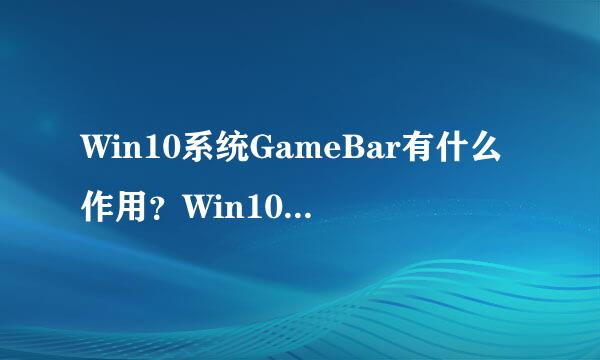 Win10系统GameBar有什么作用？Win10...